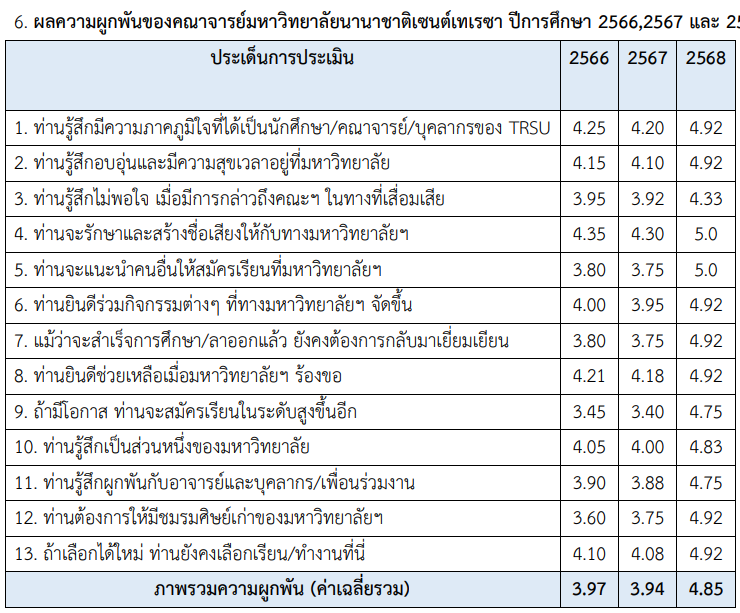 6. ผลความผูกพันของคณาจารย์มหาวิทยาลัยนานาชาติเซนต์เทเรซา ปีการศึกษา 2566,2567 และ 25

| ประเด็นการประเมิน | 2566 | 2567 | 2568 |
|---|---|---|---|
| 1. ท่านรู้สึกมีความภาคภูมิใจที่ได้เป็นนักศึกษา/คณาจารย์/บุคลากรของ TRSU | 4.25 | 4.20 | 4.92 |
| 2. ท่านรู้สึกอบอุ่นและมีความสุขเวลาอยู่ที่มหาวิทยาลัย | 4.15 | 4.10 | 4.92 |
| 3. ท่านรู้สึกไม่พอใจ เมื่อมีการกล่าวถึงคณะฯ ในทางที่เสื่อมเสีย | 3.95 | 3.92 | 4.33 |
| 4. ท่านจะรักษาและสร้างชื่อเสียงให้กับทางมหาวิทยาลัยฯ | 4.35 | 4.30 | 5.0 |
| 5. ท่านจะแนะนำคนอื่นให้สมัครเรียนที่มหาวิทยาลัยฯ | 3.80 | 3.75 | 5.0 |
| 6. ท่านยินดีร่วมกิจกรรมต่างๆ ที่ทางมหาวิทยาลัยฯ จัดขึ้น | 4.00 | 3.95 | 4.92 |
| 7. แม้ว่าจะสำเร็จการศึกษา/ลาออกแล้ว ยังคงต้องการกลับมาเยี่ยมเยียน | 3.80 | 3.75 | 4.92 |
| 8. ท่านยินดีช่วยเหลือเมื่อมหาวิทยาลัยฯ ร้องขอ | 4.21 | 4.18 | 4.92 |
| 9. ถ้ามีโอกาส ท่านจะสมัครเรียนในระดับสูงขึ้นอีก | 3.45 | 3.40 | 4.75 |
| 10. ท่านรู้สึกเป็นส่วนหนึ่งของมหาวิทยาลัย | 4.05 | 4.00 | 4.83 |
| 11. ท่านรู้สึกผูกพันกับอาจารย์และบุคลากร/เพื่อนร่วมงาน | 3.90 | 3.88 | 4.75 |
| 12. ท่านต้องการให้มีชมรมศิษย์เก่าของมหาวิทยาลัยฯ | 3.60 | 3.75 | 4.92 |
| 13. ถ้าเลือกได้ใหม่ ท่านยังคงเลือกเรียน/ทำงานที่นี่ | 4.10 | 4.08 | 4.92 |
| ภาพรวมความผูกพัน (ค่าเฉลี่ยรวม) | 3.97 | 3.94 | 4.85 |